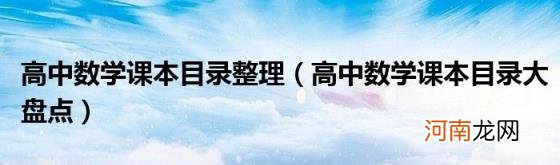 高中数学课本目录整理（高中数学课本目录大盘点）

河南龙网